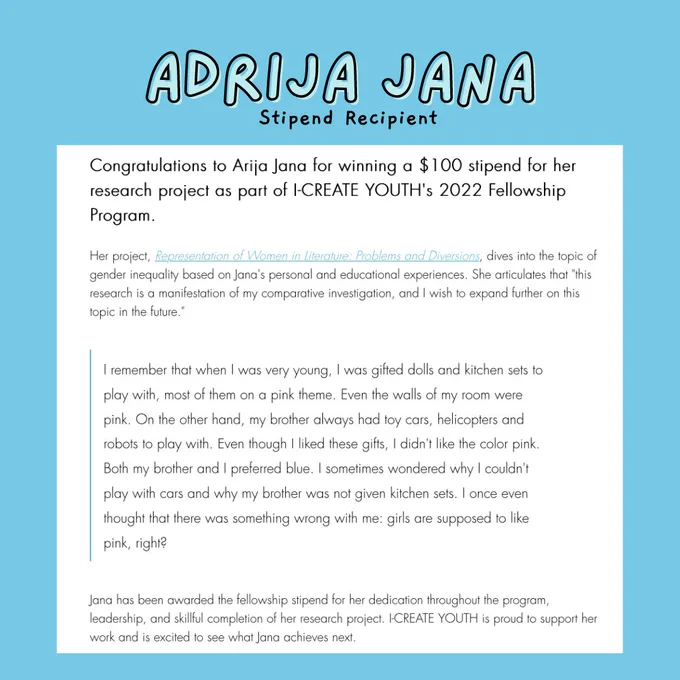 ADRIJA JANA
Stipend Recipient

Congratulations to Arija Jana for winning a \$100 stipend for her research project as part of I-CREATE YOUTH's 2022 Fellowship Program.

Her project, Representation of Women in Literature: Problems and Diversions, dives into the topic of gender inequality based on Jana's personal and educational experiences. She articulates that "this research is a manifestation of my comparative investigation, and I wish to expand further on this topic in the future."

I remember that when I was very young, I was gifted dolls and kitchen sets to play with, most of them on a pink theme. Even the walls of my room were pink. On the other hand, my brother always had toy cars, helicopters and robots to play with. Even though I liked these gifts, I didn't like the color pink. Both my brother and I preferred blue. I sometimes wondered why I couldn't play with cars and why my brother was not given kitchen sets. I once even thought that there was something wrong with me: girls are supposed to like pink, right?

Jana has been awarded the fellowship stipend for her dedication throughout the program, leadership, and skillful completion of her research project. I-CREATE YOUTH is proud to support her work and is excited to see what Jana achieves next.